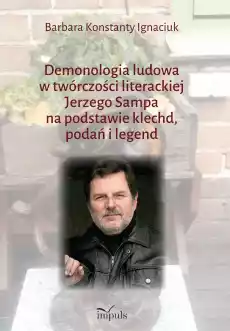 Barbara Konstanty Ignaciuk

Demonologia ludowa w twórczości literackiej Jerzego Sampa na podstawie klechd, podań i legend

impuls